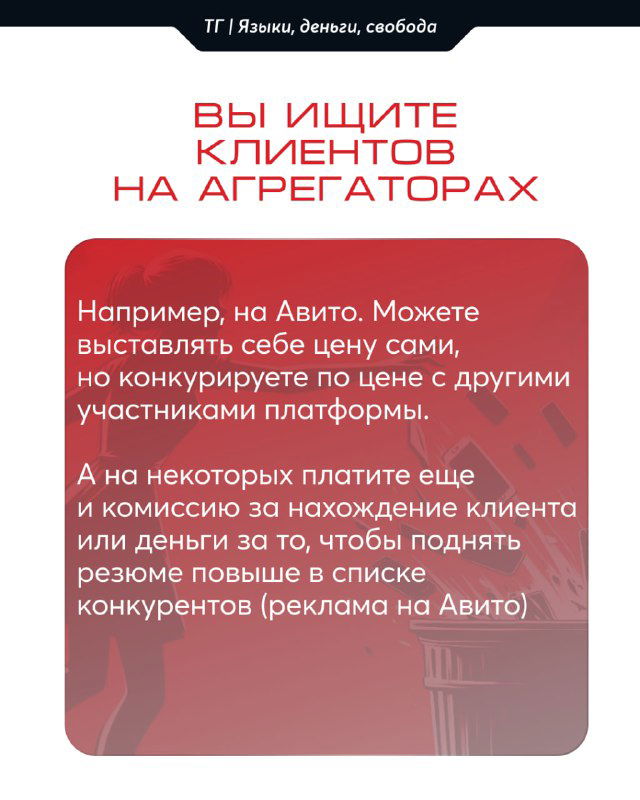 ТГ | Языки, деньги, свобода

ВЫ ИЩИТЕ КЛИЕНТОВ НА АГРЕГАТОРАХ

Например, на Авито. Можете выставлять себе цену сами, но конкурируете по цене с другими участниками платформы.

А на некоторых платите еще и комиссию за нахождение клиента или деньги за то, чтобы поднять резюме повыше в списке конкурентов (реклама на Авито)